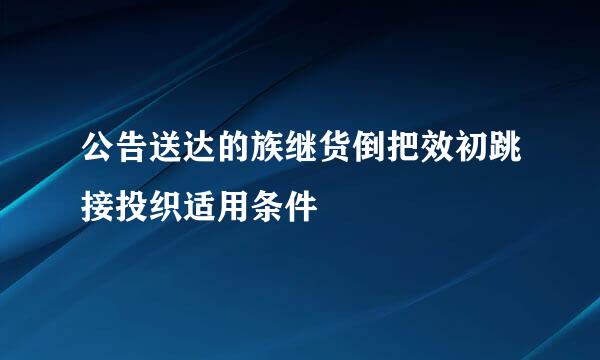 公告送达的族继货倒把效初跳接投织适用条件